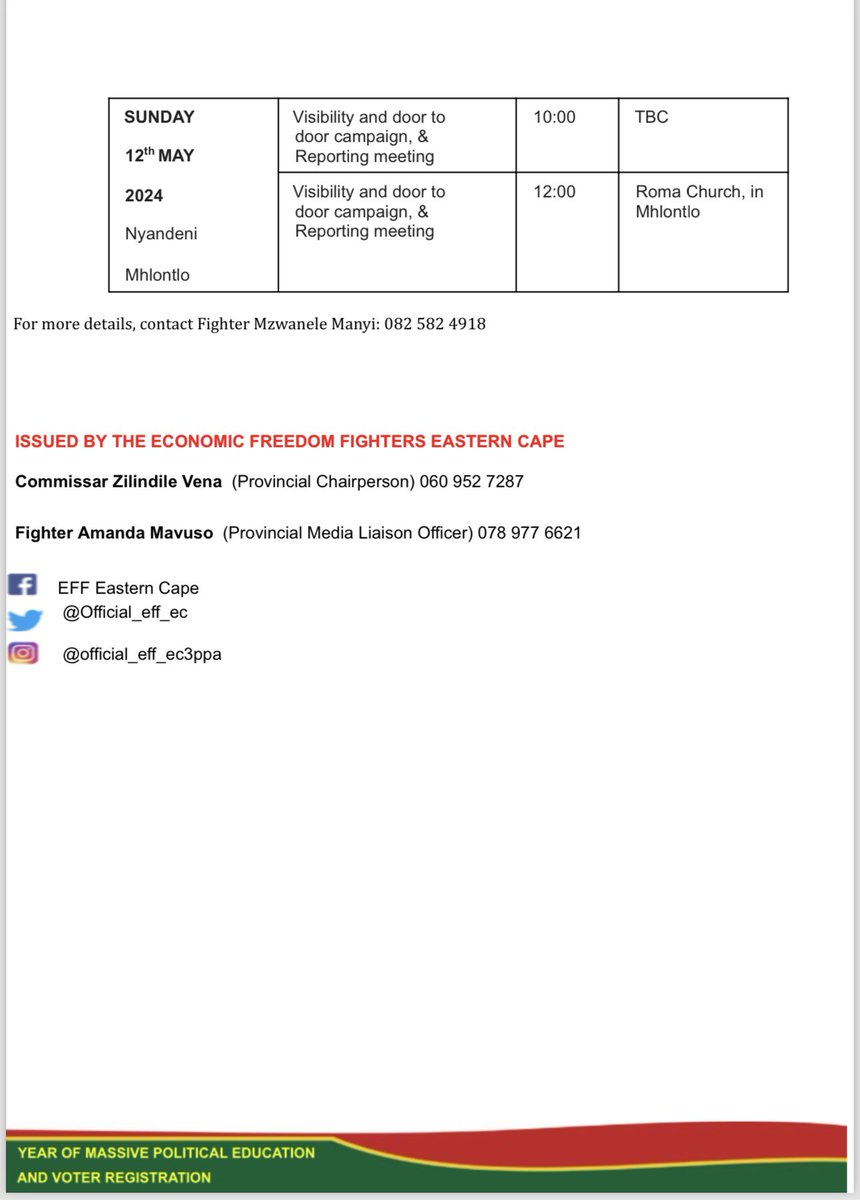 | SUNDAY 12$^{th}$ MAY 2024 Nyandeni Mhlontlo | Visibility and door to door campaign, & Reporting meeting | 10:00 | TBC |
|---|---|---|---|
| | Visibility and door to door campaign, & Reporting meeting | 12:00 | Roma Church, in Mhlontlo |

For more details, contact Fighter Mzwanele Manyi: 082 582 4918

ISSUED BY THE ECONOMIC FREEDOM FIGHTERS EASTERN CAPE

Commissar Zilindile Vena (Provincial Chairperson) 060 952 7287

Fighter Amanda Mavuso (Provincial Media Liaison Officer) 078 977 6621

EFF Eastern Cape
@Official_eff_ec
@official_eff_ec3ppa

YEAR OF MASSIVE POLITICAL EDUCATION AND VOTER REGISTRATION